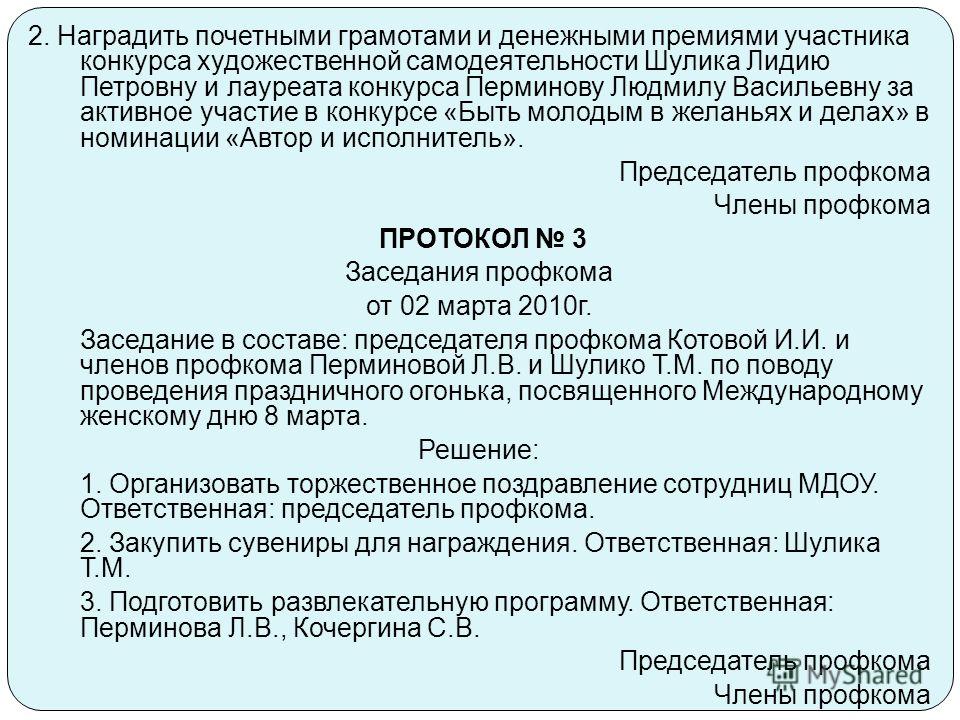 2. Наградить почетными грамотами и денежными премиями участника конкурса художественной самодеятельности Шулика Лидию Петровну и лауреата конкурса Перминову Людмилу Васильевну за активное участие в конкурсе «Быть молодым в желаньях и делах» в номинации «Автор и исполнитель».

Председатель профкома

Члены профкома

ПРОТОКОЛ № 3

Заседания профкома

от 02 марта 2010г.

Заседание в составе: председателя профкома Котовой И.И. и членов профкома Перминовой Л.В. и Шулико Т.М. по поводу проведения праздничного огонька, посвященного Международному женскому дню 8 марта.

Решение:

1. Организовать торжественное поздравление сотрудниц МДОУ. Ответственная: председатель профкома.

2. Закупить сувениры для награждения. Ответственная: Шулика Т.М.

3. Подготовить развлекательную программу. Ответственная: Перминова Л.В., Кочергина С.В.

Председатель профкома

Члены профкома

MyShared